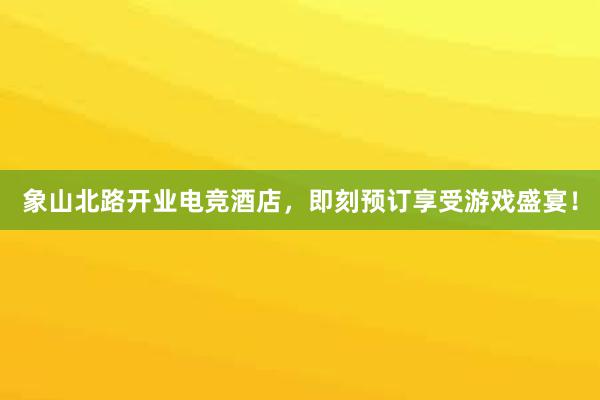 象山北路开业电竞酒店，即刻预订享受游戏盛宴！